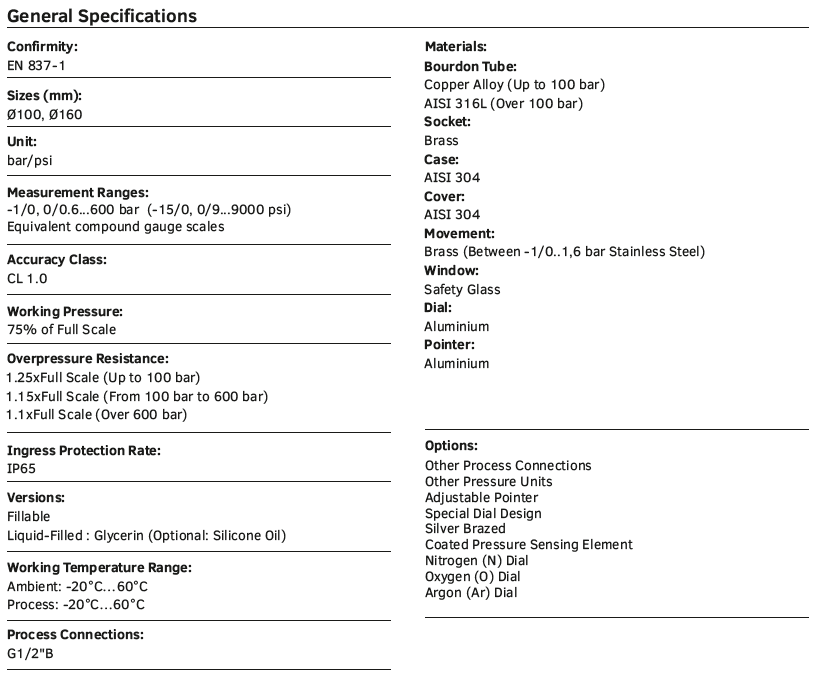 General Specifications

Confirmity:
EN 837-1

Sizes (mm):
Ø100, Ø160

Unit:
bar/psi

Measurement Ranges:
-1/0, 0/0.6...600 bar (-15/0, 0/9...9000 psi)
Equivalent compound gauge scales

Accuracy Class:
CL 1.0

Working Pressure:
75% of Full Scale

Overpressure Resistance:
1.25xFull Scale (Up to 100 bar)
1.15xFull Scale (From 100 bar to 600 bar)
1.1xFull Scale (Over 600 bar)

Ingress Protection Rate:
IP65

Versions:
Fillable
Liquid-Filled : Glycerin (Optional: Silicone Oil)

Working Temperature Range:
Ambient: -20°C...60°C
Process: -20°C...60°C

Process Connections:
G1/2"B

Materials:
Bourdon Tube:
Copper Alloy (Up to 100 bar)
AISI 316L (Over 100 bar)
Socket:
Brass
Case:
AISI 304
Cover:
AISI 304
Movement:
Brass (Between -1/0..1,6 bar Stainless Steel)
Window:
Safety Glass
Dial:
Aluminium
Pointer:
Aluminium

Options:
Other Process Connections
Other Pressure Units
Adjustable Pointer
Special Dial Design
Silver Brazed
Coated Pressure Sensing Element
Nitrogen (N) Dial
Oxygen (O) Dial
Argon (Ar) Dial